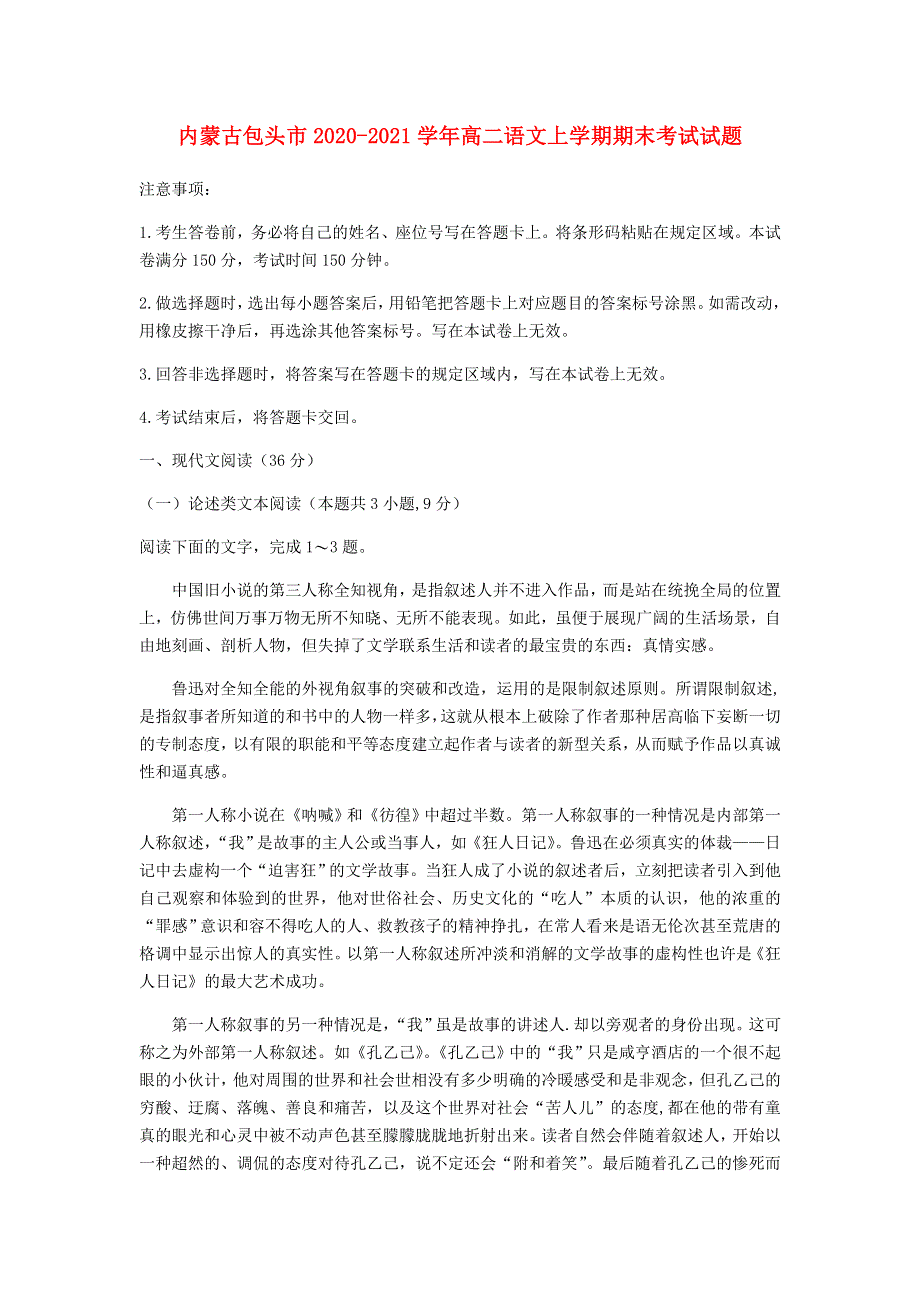 内蒙古包头市2020-2021学年高二语文上学期期末考试试题

注意事项：

1.考生答卷前，务必将自己的姓名、座位号写在答题卡上。将条形码粘贴在规定区域。本试卷满分150分，考试时间150分钟。

2.做选择题时，选出每小题答案后，用铅笔把答题卡上对应题目的答案标号涂黑。如需改动，用橡皮擦干净后，再选涂其他答案标号。写在本试卷上无效。

3.回答非选择题时，将答案写在答题卡的规定区域内，写在本试卷上无效。

4.考试结束后，将答题卡交回。

一、现代文阅读（36分）

（一）论述类文本阅读（本题共3小题,9分）

阅读下面的文字，完成1～3题。

中国旧小说的第三人称全知视角，是指叙述人并不进入作品，而是站在统挽全局的位置上，仿佛世间万事万物无所不知晓、无所不能表现。如此，虽便于展现广阔的生活场景，自由地刻画、剖析人物，但失掉了文学联系生活和读者的最宝贵的东西：真情实感。

鲁迅对全知全能的外视角叙事的突破和改造，运用的是限制叙述原则。所谓限制叙述,是指叙事者所知道的和书中的人物一样多，这就从根本上破除了作者那种居高临下妄断一切的专制态度，以有限的职能和平等态度建立起作者与读者的新型关系，从而赋予作品以真诚性和逼真感。

第一人称小说在《呐喊》和《彷徨》中超过半数。第一人称叙事的一种情况是内部第一人称叙述，“我”是故事的主人公或当事人，如《狂人日记》。鲁迅在必须真实的体裁——日记中去虚构一个“迫害狂”的文学故事。当狂人成了小说的叙述者后，立刻把读者引入到他自己观察和体验到的世界，他对世俗社会、历史文化的“吃人”本质的认识，他的浓重的“罪感”意识和容不得吃人的人、救救孩子的精神挣扎，在常人看来是语无伦次甚至荒唐的格调中显示出惊人的真实性。以第一人称叙述所冲淡和消解的文学故事的虚构性也许是《狂人日记》的最大艺术成功。

第一人称叙事的另一种情况是，“我”虽是故事的讲述人.却以旁观者的身份出现。这可称之为外部第一人称叙述。如《孔乙己》。《孔乙己》中的“我”只是咸亨酒店的一个很不起眼的小伙计，他对周围的世界和社会世相没有多少明确的冷暖感受和是非观念，但孔乙己的穷酸、迂腐、落魄、善良和痛苦，以及这个世界对社会“苦人儿”的态度,都在他的带有童真的眼光和心灵中被不动声色甚至朦朦胧胧地折射出来。读者自然会伴随着叙述人，开始以一种超然的、调侃的态度对待孔乙己，说不定还会“附和着笑”。最后随着孔乙己的惨死而